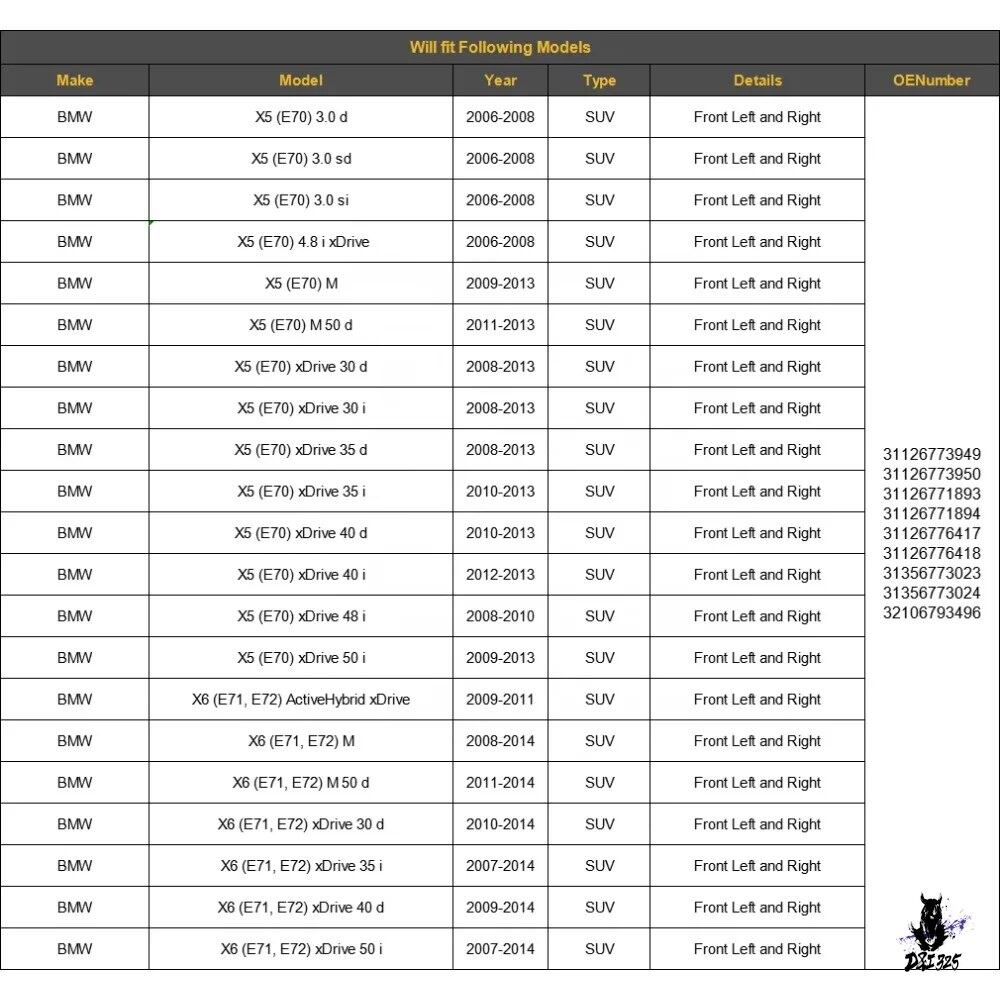 Will fit Following Models

| Make | Model | Year | Type | Details | OENumber |
|---|---|---|---|---|---|
| BMW | X5 (E70) 3.0 d | 2006-2008 | SUV | Front Left and Right | 31126773949 31126773950 31126771893 31126771894 31126776417 31126776418 31356773023 31356773024 32106793496 |
| BMW | X5 (E70) 3.0 sd | 2006-2008 | SUV | Front Left and Right | |
| BMW | X5 (E70) 3.0 si | 2006-2008 | SUV | Front Left and Right | |
| BMW | X5 (E70) 4.8 i xDrive | 2006-2008 | SUV | Front Left and Right | |
| BMW | X5 (E70) M | 2009-2013 | SUV | Front Left and Right | |
| BMW | X5 (E70) M 50 d | 2011-2013 | SUV | Front Left and Right | |
| BMW | X5 (E70) xDrive 30 d | 2008-2013 | SUV | Front Left and Right | |
| BMW | X5 (E70) xDrive 30 i | 2008-2013 | SUV | Front Left and Right | |
| BMW | X5 (E70) xDrive 35 d | 2008-2013 | SUV | Front Left and Right | |
| BMW | X5 (E70) xDrive 35 i | 2010-2013 | SUV | Front Left and Right | |
| BMW | X5 (E70) xDrive 40 d | 2010-2013 | SUV | Front Left and Right | |
| BMW | X5 (E70) xDrive 40 i | 2012-2013 | SUV | Front Left and Right | |
| BMW | X5 (E70) xDrive 48 i | 2008-2010 | SUV | Front Left and Right | |
| BMW | X5 (E70) xDrive 50 i | 2009-2013 | SUV | Front Left and Right | |
| BMW | X6 (E71, E72) ActiveHybrid xDrive | 2009-2011 | SUV | Front Left and Right | |
| BMW | X6 (E71, E72) M | 2008-2014 | SUV | Front Left and Right | |
| BMW | X6 (E71, E72) M 50 d | 2011-2014 | SUV | Front Left and Right | |
| BMW | X6 (E71, E72) xDrive 30 d | 2010-2014 | SUV | Front Left and Right | |
| BMW | X6 (E71, E72) xDrive 35 i | 2007-2014 | SUV | Front Left and Right | |
| BMW | X6 (E71, E72) xDrive 40 d | 2009-2014 | SUV | Front Left and Right | |
| BMW | X6 (E71, E72) xDrive 50 i | 2007-2014 | SUV | Front Left and Right | |

DZI 325